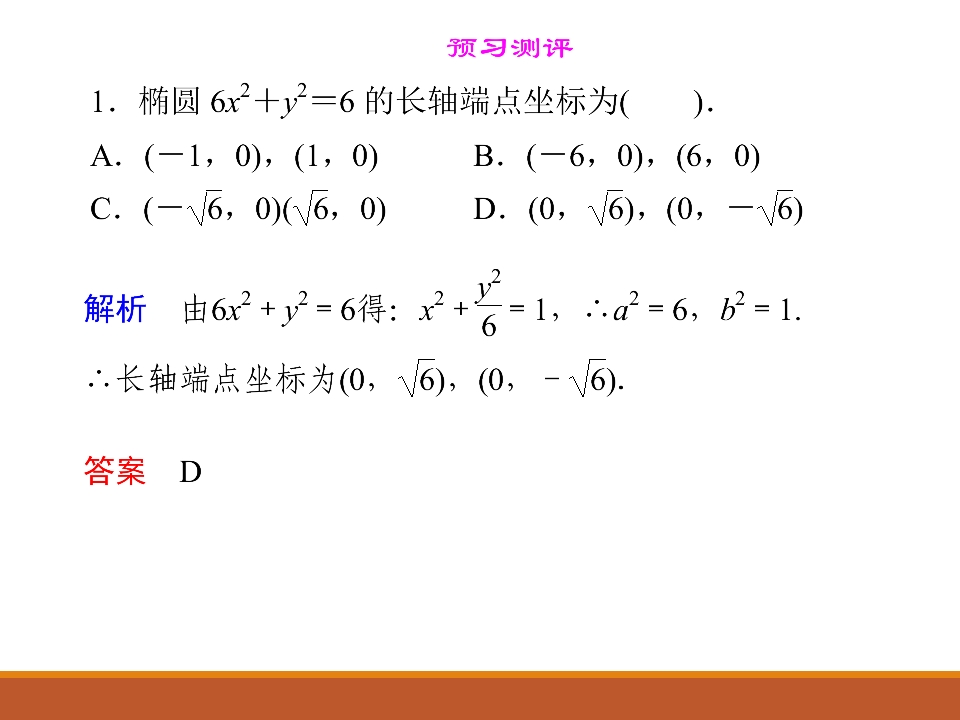 预习测评

1．椭圆 $6x^2+y^2=6$ 的长轴端点坐标为(　　)．

A．$(-1，0)，(1，0)$　　B．$(-6，0)，(6，0)$

C．$(-\sqrt{6}，0)(\sqrt{6}，0)$　　D．$(0，\sqrt{6})，(0，-\sqrt{6})$

解析　由$6x^2+y^2=6$得：$x^2+\frac{y^2}{6}=1$，$\therefore a^2=6$，$b^2=1$.

$\therefore$长轴端点坐标为$(0，\sqrt{6})，(0，-\sqrt{6})$.

答案　D